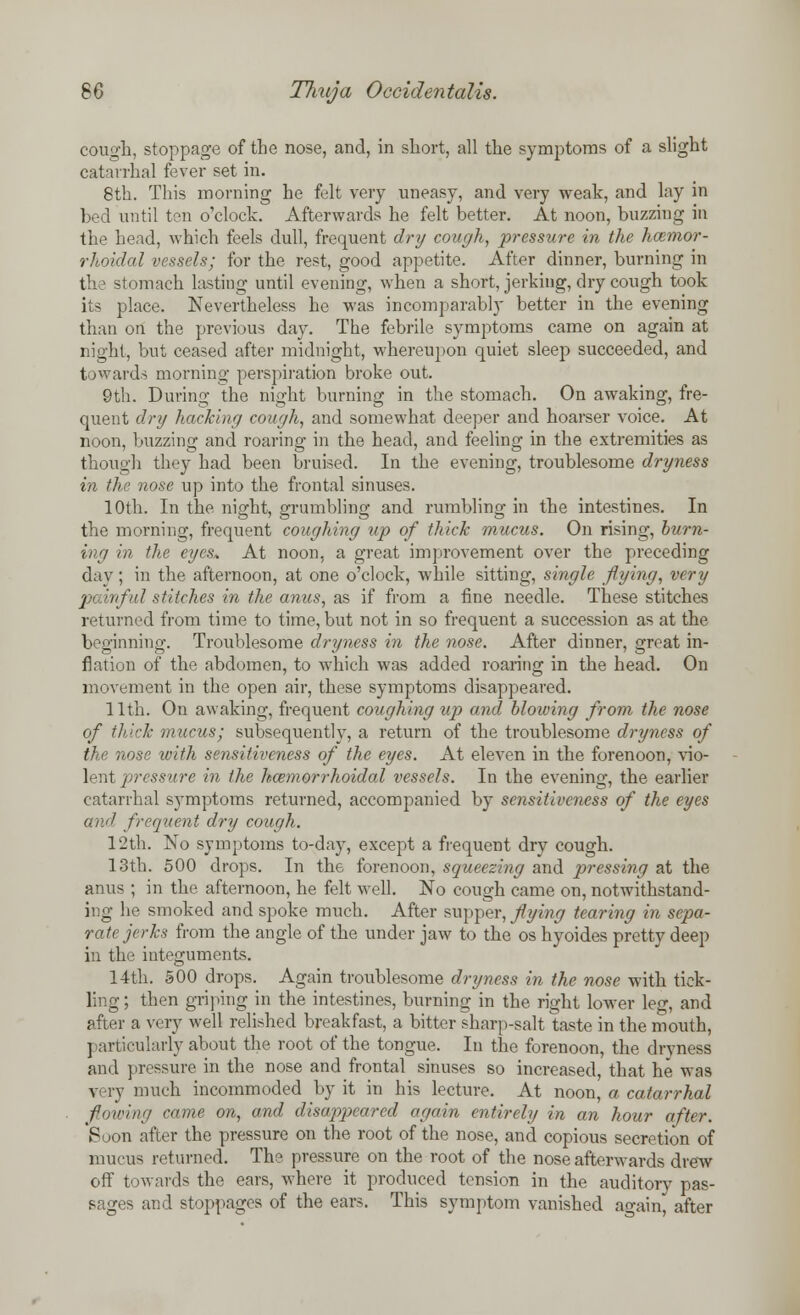 86 Thuja Occidentalis.

cough, stoppage of the nose, and, in short, all the symptoms of a slight catarrhal fever set in.

8th. This morning he felt very uneasy, and very weak, and lay in bed until ten o'clock. Afterwards he felt better. At noon, buzzing in the head, which feels dull, frequent dry cough, pressure in the hæmorrhoidal vessels; for the rest, good appetite. After dinner, burning in the stomach lasting until evening, when a short, jerking, dry cough took its place. Nevertheless he was incomparably better in the evening than on the previous day. The febrile symptoms came on again at night, but ceased after midnight, whereupon quiet sleep succeeded, and towards morning perspiration broke out.

9th. During the night burning in the stomach. On awaking, frequent dry hacking cough, and somewhat deeper and hoarser voice. At noon, buzzing and roaring in the head, and feeling in the extremities as though they had been bruised. In the evening, troublesome dryness in the nose up into the frontal sinuses.

10th. In the night, grumbling and rumbling in the intestines. In the morning, frequent coughing up of thick mucus. On rising, burning in the eyes. At noon, a great improvement over the preceding day; in the afternoon, at one o'clock, while sitting, single flying, very painful stitches in the anus, as if from a fine needle. These stitches returned from time to time, but not in so frequent a succession as at the beginning. Troublesome dryness in the nose. After dinner, great inflation of the abdomen, to which was added roaring in the head. On movement in the open air, these symptoms disappeared.

11th. On awaking, frequent coughing up and blowing from the nose of thick mucus; subsequently, a return of the troublesome dryness of the nose with sensitiveness of the eyes. At eleven in the forenoon, violent pressure in the hæmorrhoidal vessels. In the evening, the earlier catarrhal symptoms returned, accompanied by sensitiveness of the eyes and frequent dry cough.

12th. No symptoms to-day, except a frequent dry cough.

13th. 500 drops. In the forenoon, squeezing and pressing at the anus; in the afternoon, he felt well. No cough came on, notwithstanding he smoked and spoke much. After supper, flying tearing in separate jerks from the angle of the under jaw to the os hyoides pretty deep in the integuments.

14th. 500 drops. Again troublesome dryness in the nose with tickling; then griping in the intestines, burning in the right lower leg, and after a very well relished breakfast, a bitter sharp-salt taste in the mouth, particularly about the root of the tongue. In the forenoon, the dryness and pressure in the nose and frontal sinuses so increased, that he was very much incommoded by it in his lecture. At noon, a catarrhal flowing came on, and disappeared again entirely in an hour after. Soon after the pressure on the root of the nose, and copious secretion of mucus returned. The pressure on the root of the nose afterwards drew off towards the ears, where it produced tension in the auditory passages and stoppages of the ears. This symptom vanished again, after